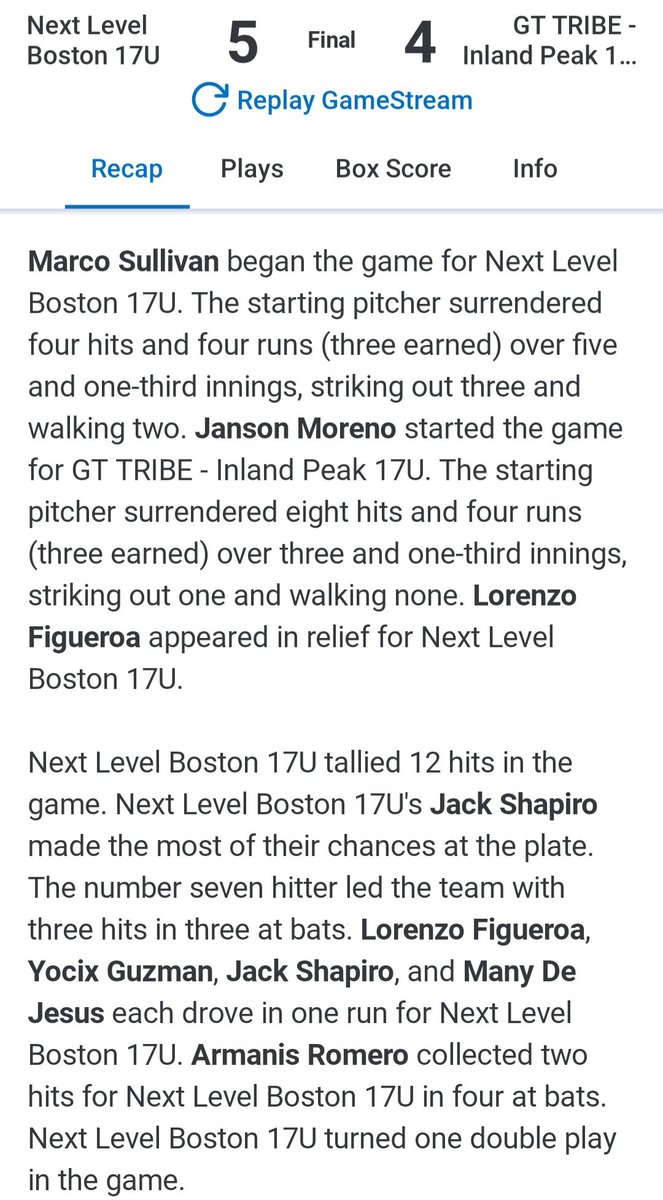 Next Level Boston 17U
5
Final
4
GT TRIBE - Inland Peak 1...

Replay GameStream

Recap
Plays
Box Score
Info

Marco Sullivan began the game for Next Level Boston 17U. The starting pitcher surrendered four hits and four runs (three earned) over five and one-third innings, striking out three and walking two. Janson Moreno started the game for GT TRIBE - Inland Peak 17U. The starting pitcher surrendered eight hits and four runs (three earned) over three and one-third innings, striking out one and walking none. Lorenzo Figueroa appeared in relief for Next Level Boston 17U.

Next Level Boston 17U tallied 12 hits in the game. Next Level Boston 17U's Jack Shapiro made the most of their chances at the plate. The number seven hitter led the team with three hits in three at bats. Lorenzo Figueroa, Yocix Guzman, Jack Shapiro, and Many De Jesus each drove in one run for Next Level Boston 17U. Armanis Romero collected two hits for Next Level Boston 17U in four at bats. Next Level Boston 17U turned one double play in the game.